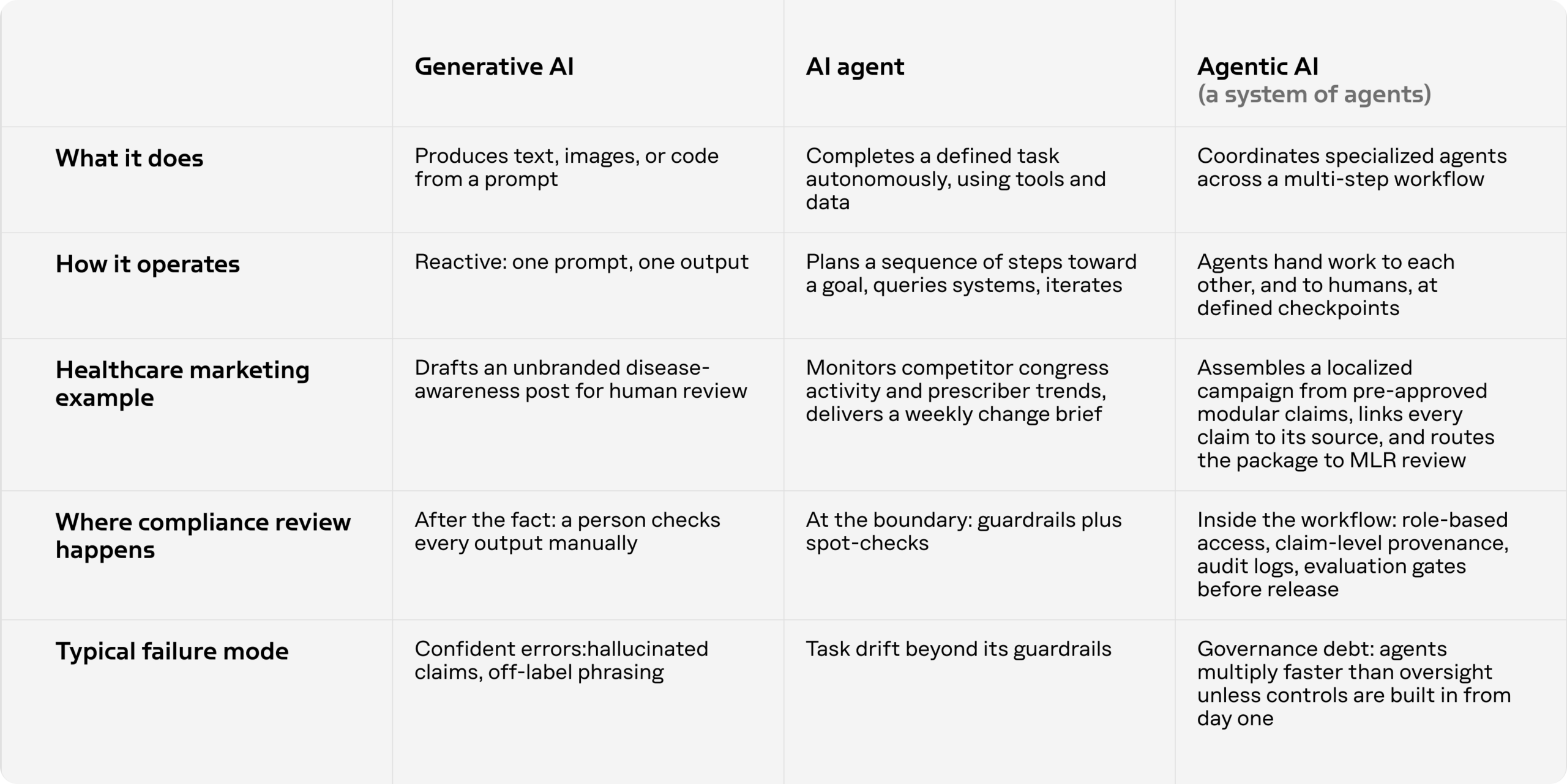 | | Generative AI | AI agent | Agentic AI (a system of agents) |
|---|---|---|---|
| What it does | Produces text, images, or code from a prompt | Completes a defined task autonomously, using tools and data | Coordinates specialized agents across a multi-step workflow |
| How it operates | Reactive: one prompt, one output | Plans a sequence of steps toward a goal, queries systems, iterates | Agents hand work to each other, and to humans, at defined checkpoints |
| Healthcare marketing example | Drafts an unbranded disease-awareness post for human review | Monitors competitor congress activity and prescriber trends, delivers a weekly change brief | Assembles a localized campaign from pre-approved modular claims, links every claim to its source, and routes the package to MLR review |
| Where compliance review happens | After the fact: a person checks every output manually | At the boundary: guardrails plus spot-checks | Inside the workflow: role-based access, claim-level provenance, audit logs, evaluation gates before release |
| Typical failure mode | Confident errors:hallucinated claims, off-label phrasing | Task drift beyond its guardrails | Governance debt: agents multiply faster than oversight unless controls are built in from day one |